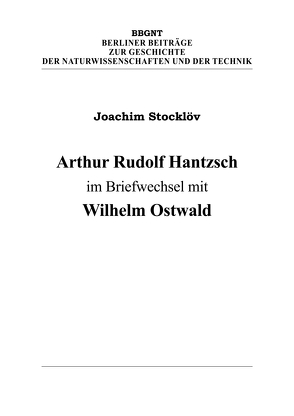 BBGNT
BERLINER BEITRÄGE
ZUR GESCHICHTE
DER NATURWISSENSCHAFTEN UND DER TECHNIK

Joachim Stocklöv

Arthur Rudolf Hantzsch
im Briefwechsel mit
Wilhelm Ostwald